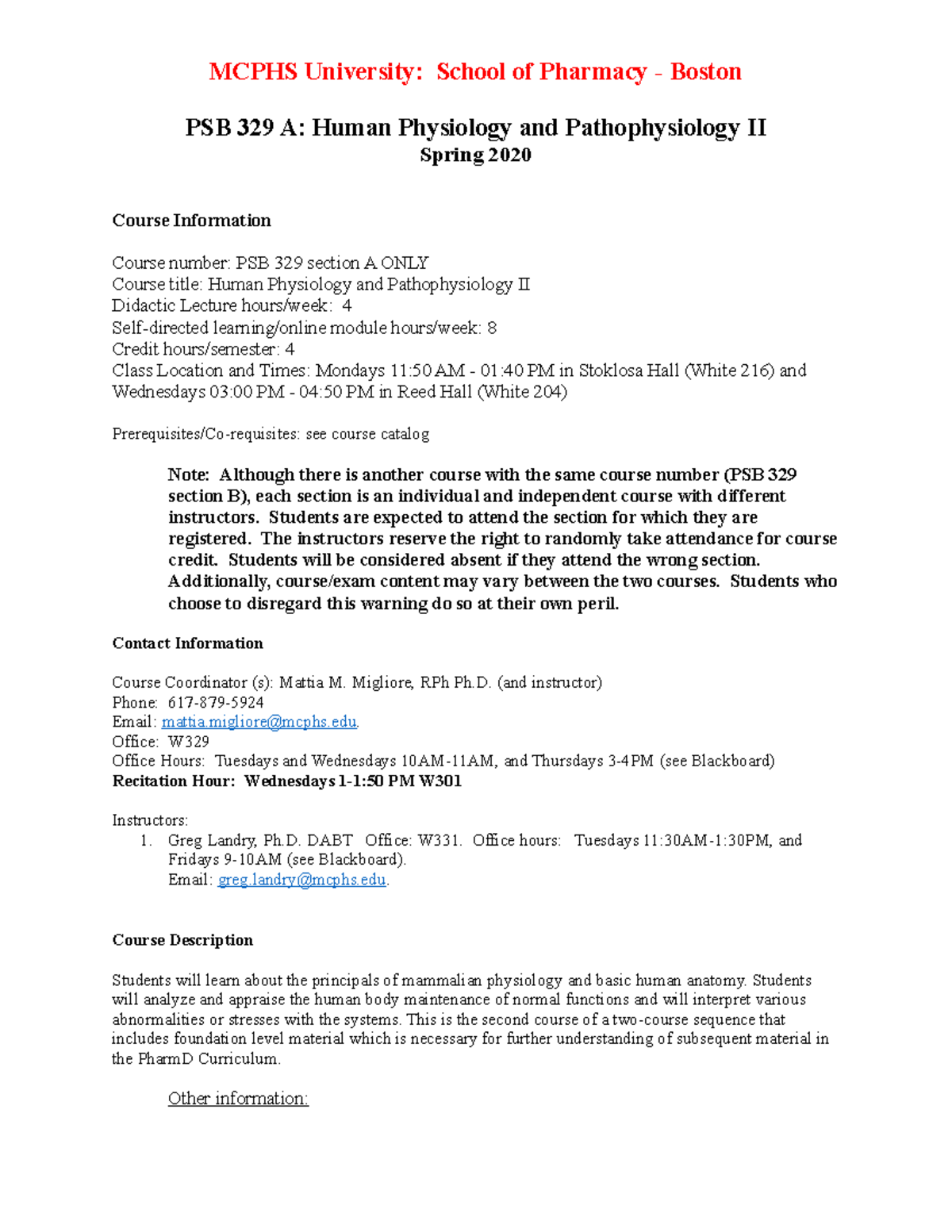 MCPHS University: School of Pharmacy - Boston

PSB 329 A: Human Physiology and Pathophysiology II
Spring 2020

Course Information

Course number: PSB 329 section A ONLY
Course title: Human Physiology and Pathophysiology II
Didactic Lecture hours/week: 4
Self-directed learning/online module hours/week: 8
Credit hours/semester: 4
Class Location and Times: Mondays 11:50 AM - 01:40 PM in Stoklosa Hall (White 216) and Wednesdays 03:00 PM - 04:50 PM in Reed Hall (White 204)

Prerequisites/Co-requisites: see course catalog

Note: Although there is another course with the same course number (PSB 329 section B), each section is an individual and independent course with different instructors. Students are expected to attend the section for which they are registered. The instructors reserve the right to randomly take attendance for course credit. Students will be considered absent if they attend the wrong section. Additionally, course/exam content may vary between the two courses. Students who choose to disregard this warning do so at their own peril.

Contact Information

Course Coordinator (s): Mattia M. Migliore, RPh Ph.D. (and instructor)
Phone: 617-879-5924
Email: mattia.migliore@mcphs.edu.
Office: W329
Office Hours: Tuesdays and Wednesdays 10AM-11AM, and Thursdays 3-4PM (see Blackboard)
Recitation Hour: Wednesdays 1-1:50 PM W301

Instructors:
1. Greg Landry, Ph.D. DABT Office: W331. Office hours: Tuesdays 11:30AM-1:30PM, and Fridays 9-10AM (see Blackboard).
Email: greg.landry@mcphs.edu.

Course Description

Students will learn about the principals of mammalian physiology and basic human anatomy. Students will analyze and appraise the human body maintenance of normal functions and will interpret various abnormalities or stresses with the systems. This is the second course of a two-course sequence that includes foundation level material which is necessary for further understanding of subsequent material in the PharmD Curriculum.

Other information: